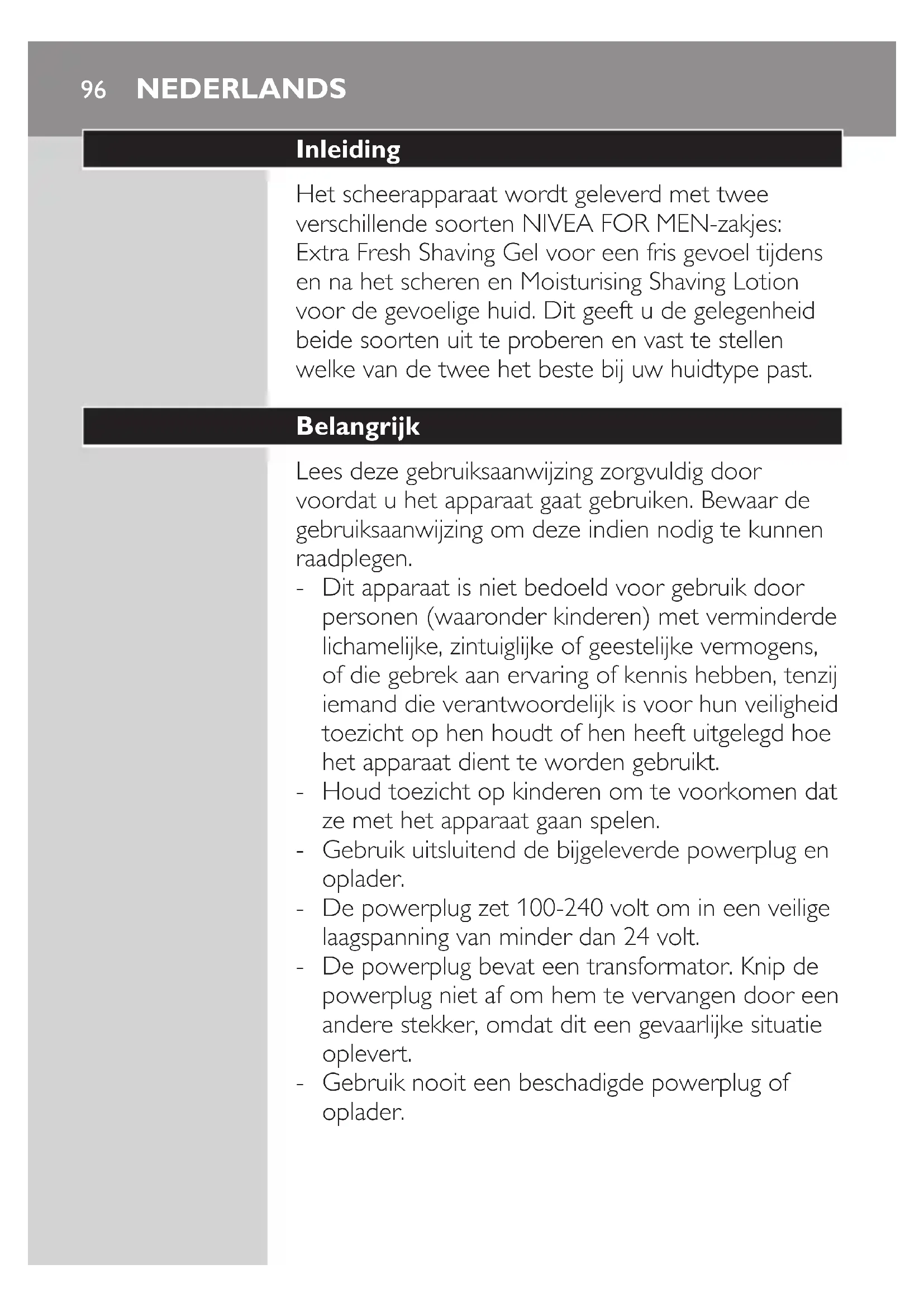 96 NEDERLANDS

Inleiding

Het scheerapparaat wordt geleverd met twee verschillende soorten NIVEA FOR MEN-zakjes: Extra Fresh Shaving Gel voor een fris gevoel tijdens en na het scheren en Moisturising Shaving Lotion voor de gevoelige huid. Dit geeft u de gelegenheid beide soorten uit te proberen en vast te stellen welke van de twee het beste bij uw huidtype past.

Belangrijk

Lees deze gebruiksaanwijzing zorgvuldig door voordat u het apparaat gaat gebruiken. Bewaar de gebruiksaanwijzing om deze indien nodig te kunnen raadplegen.
- Dit apparaat is niet bedoeld voor gebruik door personen (waaronder kinderen) met verminderde lichamelijke, zintuiglijke of geestelijke vermogens, of die gebrek aan ervaring of kennis hebben, tenzij iemand die verantwoordelijk is voor hun veiligheid toezicht op hen houdt of hen heeft uitgelegd hoe het apparaat dient te worden gebruikt.
- Houd toezicht op kinderen om te voorkomen dat ze met het apparaat gaan spelen.
- Gebruik uitsluitend de bijgeleverde powerplug en oplader.
- De powerplug zet 100-240 volt om in een veilige laagspanning van minder dan 24 volt.
- De powerplug bevat een transformator. Knip de powerplug niet af om hem te vervangen door een andere stekker, omdat dit een gevaarlijke situatie oplevert.
- Gebruik nooit een beschadigde powerplug of oplader.